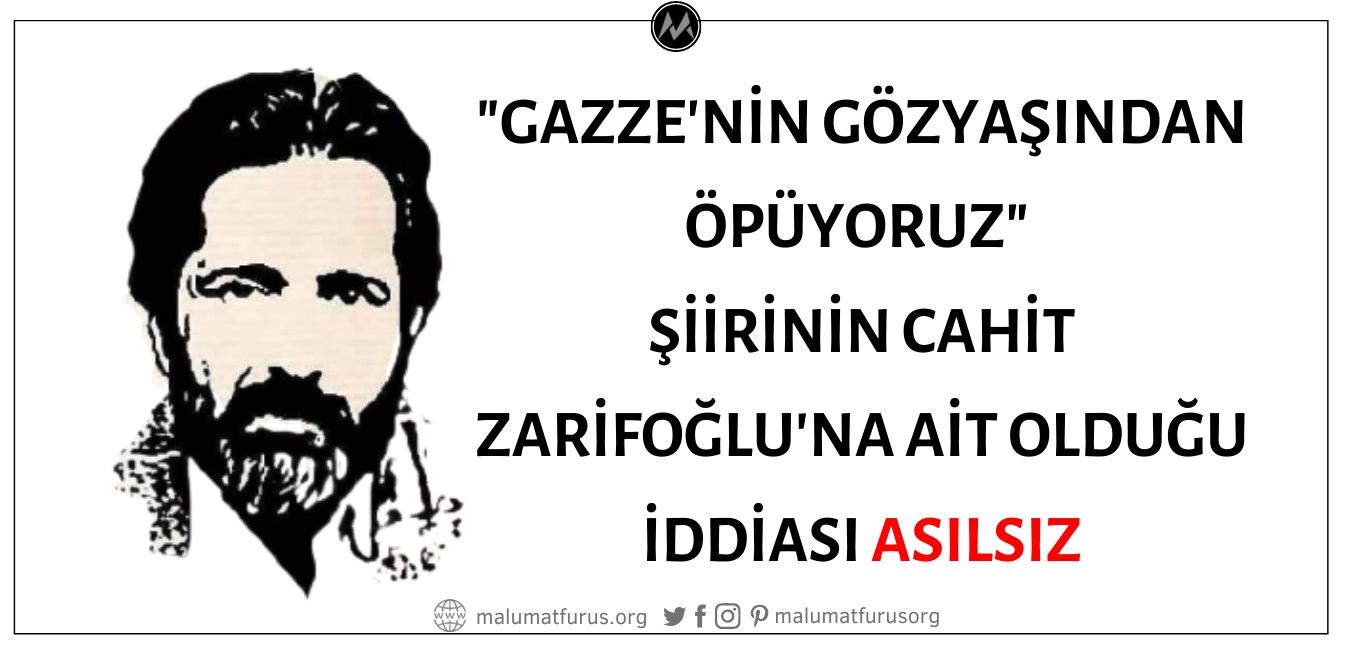 "GAZZE'NİN GÖZYAŞINDAN ÖPÜYORUZ" ŞİİRİNİN CAHİT ZARİFOĞLU'NA AİT OLDUĞU İDDİASI ASILSIZ

malumatfurus.org malumatfurusorg